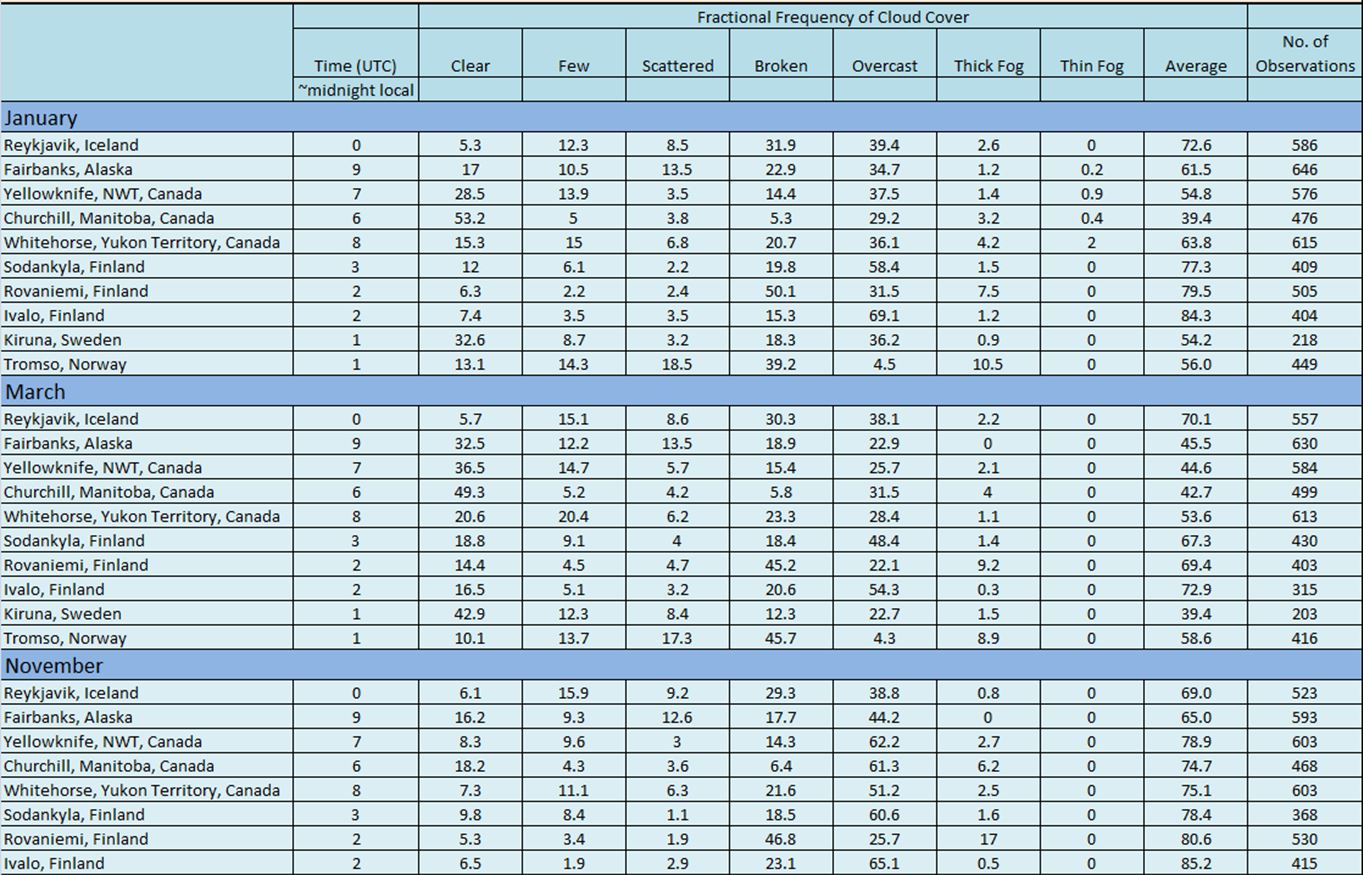 |  |  | Fractional Frequency of Cloud Cover |  |  |  |  |  |  |  |  |
|---|---|---|---|---|---|---|---|---|---|---|
|  | Time (UTC) | Clear | Few | Scattered | Broken | Overcast | Thick Fog | Thin Fog | Average | No. of Observations |
|  | ~midnight local |  |  |  |  |  |  |  |  |  |
| January |  |  |  |  |  |  |  |  |  |  |
| Reykjavik, Iceland | 0 | 5.3 | 12.3 | 8.5 | 31.9 | 39.4 | 2.6 | 0 | 72.6 | 586 |
| Fairbanks, Alaska | 9 | 17 | 10.5 | 13.5 | 22.9 | 34.7 | 1.2 | 0.2 | 61.5 | 646 |
| Yellowknife, NWT, Canada | 7 | 28.5 | 13.9 | 3.5 | 14.4 | 37.5 | 1.4 | 0.9 | 54.8 | 576 |
| Churchill, Manitoba, Canada | 6 | 53.2 | 5 | 3.8 | 5.3 | 29.2 | 3.2 | 0.4 | 39.4 | 476 |
| Whitehorse, Yukon Territory, Canada | 8 | 15.3 | 15 | 6.8 | 20.7 | 36.1 | 4.2 | 2 | 63.8 | 615 |
| Sodankyla, Finland | 3 | 12 | 6.1 | 2.2 | 19.8 | 58.4 | 1.5 | 0 | 77.3 | 409 |
| Rovaniemi, Finland | 2 | 6.3 | 2.2 | 2.4 | 50.1 | 31.5 | 7.5 | 0 | 79.5 | 505 |
| Ivalo, Finland | 2 | 7.4 | 3.5 | 3.5 | 15.3 | 69.1 | 1.2 | 0 | 84.3 | 404 |
| Kiruna, Sweden | 1 | 32.6 | 8.7 | 3.2 | 18.3 | 36.2 | 0.9 | 0 | 54.2 | 218 |
| Tromso, Norway | 1 | 13.1 | 14.3 | 18.5 | 39.2 | 4.5 | 10.5 | 0 | 56.0 | 449 |
| March |  |  |  |  |  |  |  |  |  |  |
| Reykjavik, Iceland | 0 | 5.7 | 15.1 | 8.6 | 30.3 | 38.1 | 2.2 | 0 | 70.1 | 557 |
| Fairbanks, Alaska | 9 | 32.5 | 12.2 | 13.5 | 18.9 | 22.9 | 0 | 0 | 45.5 | 630 |
| Yellowknife, NWT, Canada | 7 | 36.5 | 14.7 | 5.7 | 15.4 | 25.7 | 2.1 | 0 | 44.6 | 584 |
| Churchill, Manitoba, Canada | 6 | 49.3 | 5.2 | 4.2 | 5.8 | 31.5 | 4 | 0 | 42.7 | 499 |
| Whitehorse, Yukon Territory, Canada | 8 | 20.6 | 20.4 | 6.2 | 23.3 | 28.4 | 1.1 | 0 | 53.6 | 613 |
| Sodankyla, Finland | 3 | 18.8 | 9.1 | 4 | 18.4 | 48.4 | 1.4 | 0 | 67.3 | 430 |
| Rovaniemi, Finland | 2 | 14.4 | 4.5 | 4.7 | 45.2 | 22.1 | 9.2 | 0 | 69.4 | 403 |
| Ivalo, Finland | 2 | 16.5 | 5.1 | 3.2 | 20.6 | 54.3 | 0.3 | 0 | 72.9 | 315 |
| Kiruna, Sweden | 1 | 42.9 | 12.3 | 8.4 | 12.3 | 22.7 | 1.5 | 0 | 39.4 | 203 |
| Tromso, Norway | 1 | 10.1 | 13.7 | 17.3 | 45.7 | 4.3 | 8.9 | 0 | 58.6 | 416 |
| November |  |  |  |  |  |  |  |  |  |  |
| Reykjavik, Iceland | 0 | 6.1 | 15.9 | 9.2 | 29.3 | 38.8 | 0.8 | 0 | 69.0 | 523 |
| Fairbanks, Alaska | 9 | 16.2 | 9.3 | 12.6 | 17.7 | 44.2 | 0 | 0 | 65.0 | 593 |
| Yellowknife, NWT, Canada | 7 | 8.3 | 9.6 | 3 | 14.3 | 62.2 | 2.7 | 0 | 78.9 | 603 |
| Churchill, Manitoba, Canada | 6 | 18.2 | 4.3 | 3.6 | 6.4 | 61.3 | 6.2 | 0 | 74.7 | 468 |
| Whitehorse, Yukon Territory, Canada | 8 | 7.3 | 11.1 | 6.3 | 21.6 | 51.2 | 2.5 | 0 | 75.1 | 603 |
| Sodankyla, Finland | 3 | 9.8 | 8.4 | 1.1 | 18.5 | 60.6 | 1.6 | 0 | 78.4 | 368 |
| Rovaniemi, Finland | 2 | 5.3 | 3.4 | 1.9 | 46.8 | 25.7 | 17 | 0 | 80.6 | 530 |
| Ivalo, Finland | 2 | 6.5 | 1.9 | 2.9 | 23.1 | 65.1 | 0.5 | 0 | 85.2 | 415 |